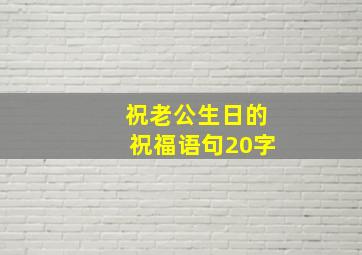 祝老公生日的
祝福语句20字